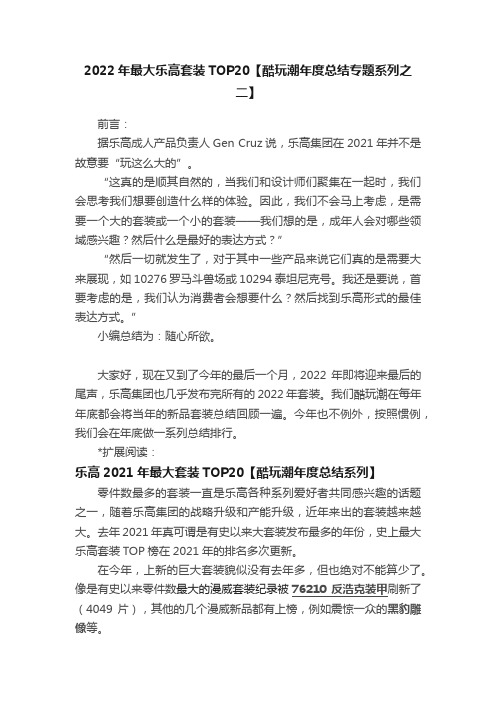 2022 年最大乐高套装 TOP20【酷玩潮年度总结专题系列之二】

前言：

据乐高成人产品负责人 Gen Cruz 说，乐高集团在 2021 年并不是故意要“玩这么大的”。

“这真的是顺其自然的，当我们和设计师们聚集在一起时，我们会思考我们想要创造什么样的体验。因此，我们不会马上考虑，是需要一个大的套装或一个小的套装——我们想的是，成年人会对哪些领域感兴趣？然后什么是最好的表达方式？”

“然后一切就发生了，对于其中一些产品来说它们真的是需要大来展现，如 10276 罗马斗兽场或 10294 泰坦尼克号。我还是要说，首要考虑的是，我们认为消费者会想要什么？然后找到乐高形式的最佳表达方式。”

小编总结为：随心所欲。

大家好，现在又到了今年的最后一个月，2022 年即将迎来最后的尾声，乐高集团也几乎发布完所有的 2022 年套装。我们酷玩潮在每年年底都会将当年的新品套装总结回顾一遍。今年也不例外，按照惯例，我们会在年底做一系列总结排行。

*扩展阅读：

乐高 2021 年最大套装 TOP20【酷玩潮年度总结系列】

零件数最多的套装一直是乐高各种系列爱好者共同感兴趣的话题之一，随着乐高集团的战略升级和产能升级，近年来出的套装越来越大。去年 2021 年真可谓是有史以来大套装发布最多的年份，史上最大乐高套装 TOP 榜在 2021 年的排名多次更新。

在今年，上新的巨大套装貌似没有去年多，但也绝对不能算少了。像是有史以来零件数最大的漫威套装纪录被 76210 反浩克装甲刷新了（4049 片），其他的几个漫威新品都有上榜，例如震惊一众的黑豹雕像等。